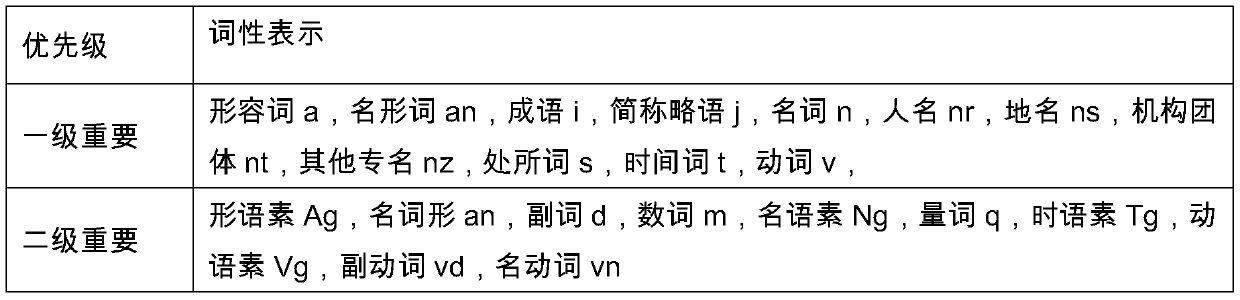 | 优先级 | 词性表示 |
|---|---|
| 一级重要 | 形容词 a，名形词 an，成语 i，简称略语 j，名词 n，人名 nr，地名 ns，机构团体 nt，其他专名 nz，处所词 s，时间词 t，动词 v， |
| 二级重要 | 形语素 Ag，名词形 an，副词 d，数词 m，名语素 Ng，量词 q，时语素 Tg，动语素 Vg，副动词 vd，名动词 vn |